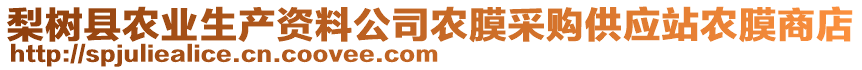 梨树县农业生产资料公司农膜采购供应站农膜商店
http://spjuliealice.cn.coovee.com